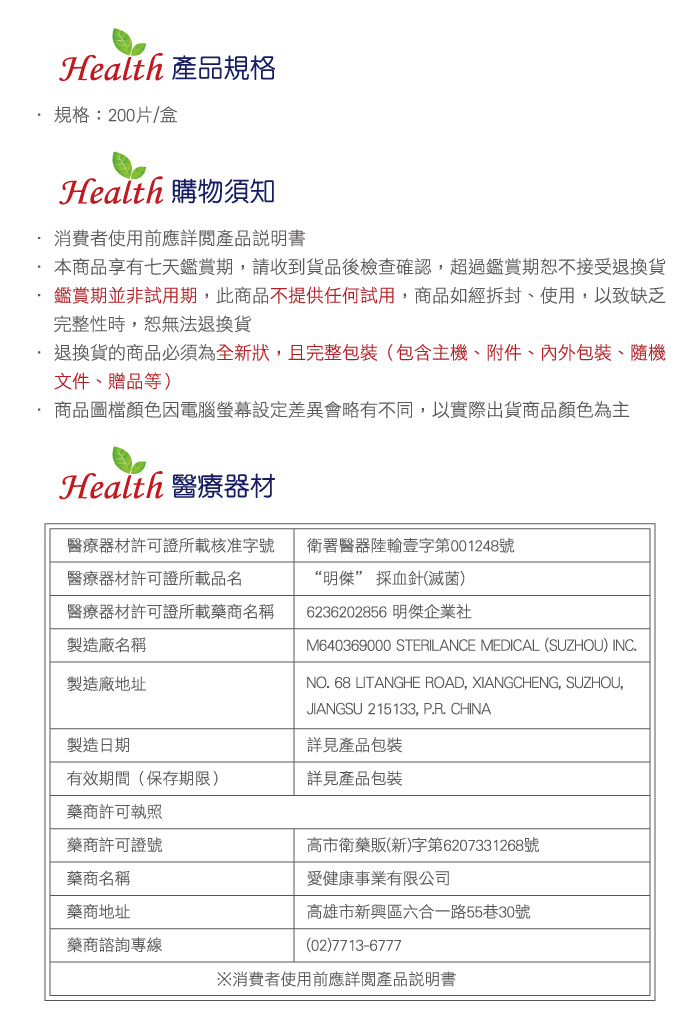 Health 產品規格

· 規格：200片/盒

Health 購物須知

· 消費者使用前應詳閱產品說明書
· 本商品享有七天鑑賞期，請收到貨品後檢查確認，超過鑑賞期恕不接受退換貨
· 鑑賞期並非試用期，此商品不提供任何試用，商品如經拆封、使用，以致缺乏完整性時，恕無法退換貨
· 退換貨的商品必須為全新狀，且完整包裝（包含主機、附件、內外包裝、隨機文件、贈品等）
· 商品圖檔顏色因電腦螢幕設定差異會略有不同，以實際出貨商品顏色為主

Health 醫療器材

| 醫療器材許可證所載核准字號 | 衛署醫器陸輸壹字第001248號 |
|---|---|
| 醫療器材許可證所載品名 | "明傑" 採血針(滅菌) |
| 醫療器材許可證所載藥商名稱 | 6236202856 明傑企業社 |
| 製造廠名稱 | M640369000 STERILANCE MEDICAL (SUZHOU) INC. |
| 製造廠地址 | NO. 68 LITANGHE ROAD, XIANGCHENG, SUZHOU, JIANGSU 215133, P.R. CHINA |
| 製造日期 | 詳見產品包裝 |
| 有效期間（保存期限） | 詳見產品包裝 |
| 藥商許可執照 | |
| 藥商許可證號 | 高市衛藥販(新)字第6207331268號 |
| 藥商名稱 | 愛健康事業有限公司 |
| 藥商地址 | 高雄市新興區六合一路55巷30號 |
| 藥商諮詢專線 | (02)7713-6777 |
| ※消費者使用前應詳閱產品說明書 | |